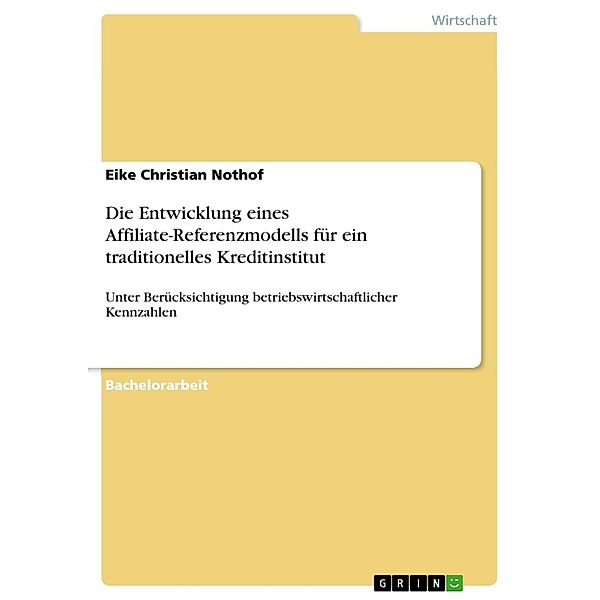 Wirtschaft

Eike Christian Nothof

Die Entwicklung eines Affiliate-Referenzmodells für ein traditionelles Kreditinstitut

Unter Berücksichtigung betriebswirtschaftlicher Kennzahlen

Bachelorarbeit

GRIN